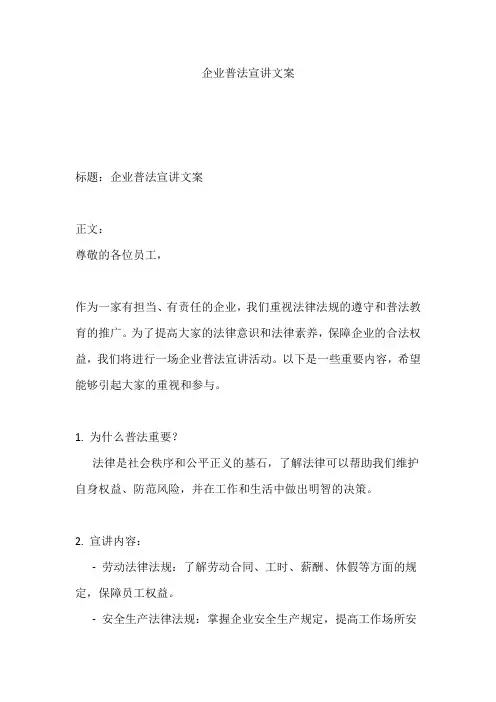 企业普法宣讲文案

标题：企业普法宣讲文案

正文：
尊敬的各位员工，

作为一家有担当、有责任的企业，我们重视法律法规的遵守和普法教育的推广。为了提高大家的法律意识和法律素养，保障企业的合法权益，我们将进行一场企业普法宣讲活动。以下是一些重要内容，希望能够引起大家的重视和参与。

1. 为什么普法重要？
法律是社会秩序和公平正义的基石，了解法律可以帮助我们维护自身权益、防范风险，并在工作和生活中做出明智的决策。

2. 宣讲内容：
- 劳动法律法规：了解劳动合同、工时、薪酬、休假等方面的规定，保障员工权益。
- 安全生产法律法规：掌握企业安全生产规定，提高工作场所安